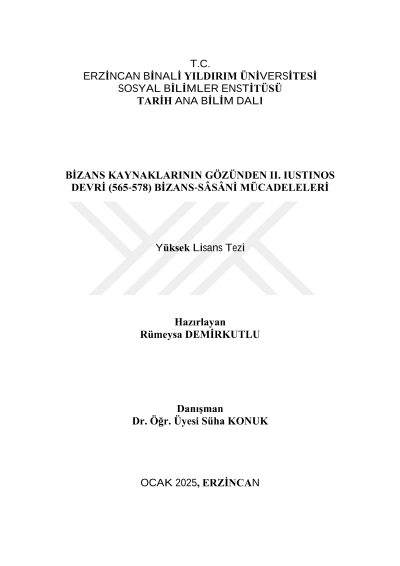 T.C.
ERZİNCAN BİNALİ YILDIRIM ÜNİVERSİTESİ
SOSYAL BİLİMLER ENSTİTÜSÜ
TARİH ANA BİLİM DALI

BİZANS KAYNAKLARININ GÖZÜNDEN II. IUSTINOS DEVRİ (565-578) BİZANS-SÂSÂNİ MÜCADELELERİ

Yüksek Lisans Tezi

Hazırlayan
Rümeysa DEMİRKUTLU

Danışman
Dr. Öğr. Üyesi Süha KONUK

OCAK 2025, ERZİNCAN